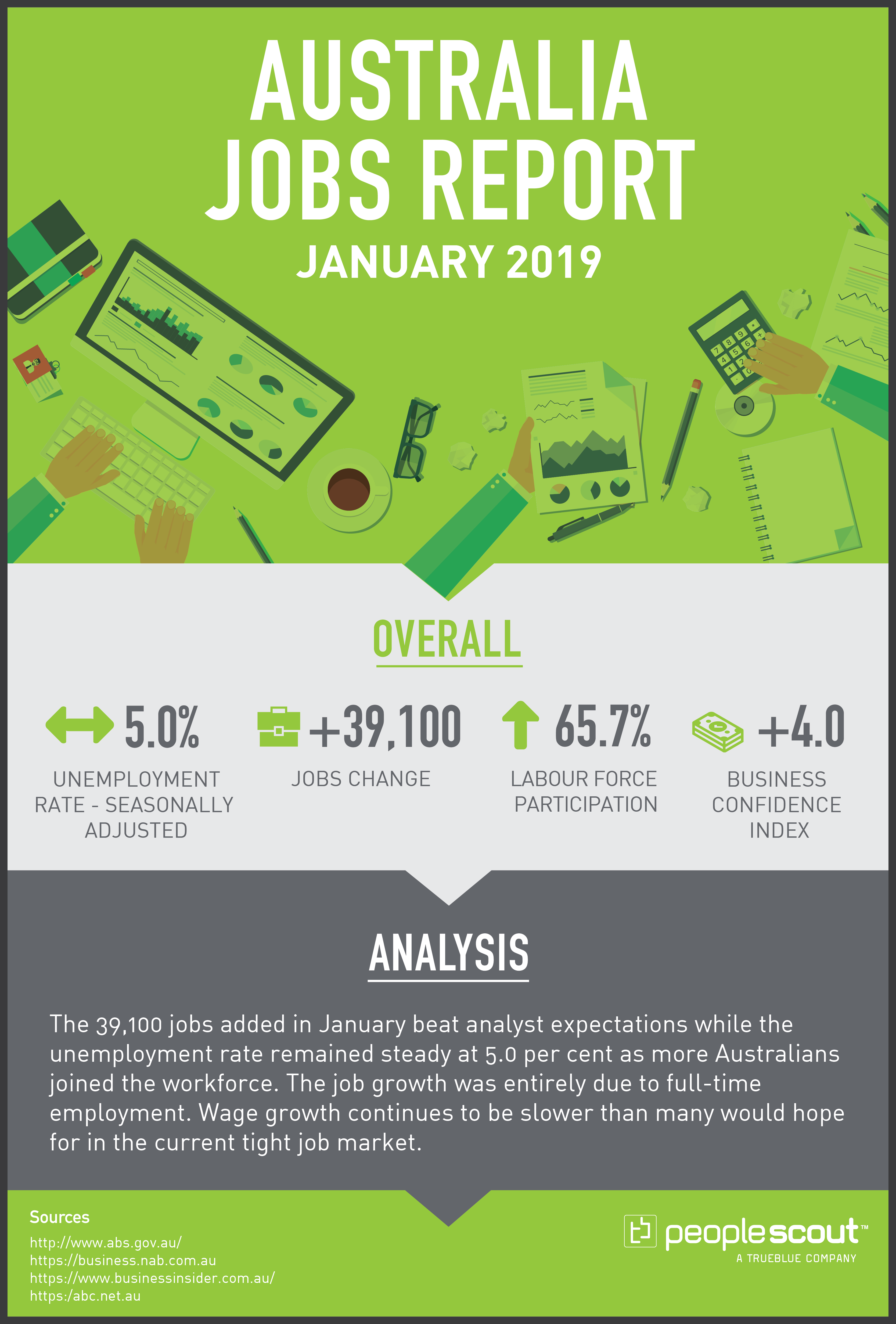 AUSTRALIA JOBS REPORT

JANUARY 2019

OVERALL

5.0%
UNEMPLOYMENT RATE - SEASONALLY ADJUSTED

+39,100
JOBS CHANGE

65.7%
LABOUR FORCE PARTICIPATION

+4.0
BUSINESS CONFIDENCE INDEX

ANALYSIS

The 39,100 jobs added in January beat analyst expectations while the unemployment rate remained steady at 5.0 per cent as more Australians joined the workforce. The job growth was entirely due to full-time employment. Wage growth continues to be slower than many would hope for in the current tight job market.

Sources
http://www.abs.gov.au/
https://business.nab.com.au
https://www.businessinsider.com.au/
https:/abc.net.au

peoplescout™
A TRUEBLUE COMPANY